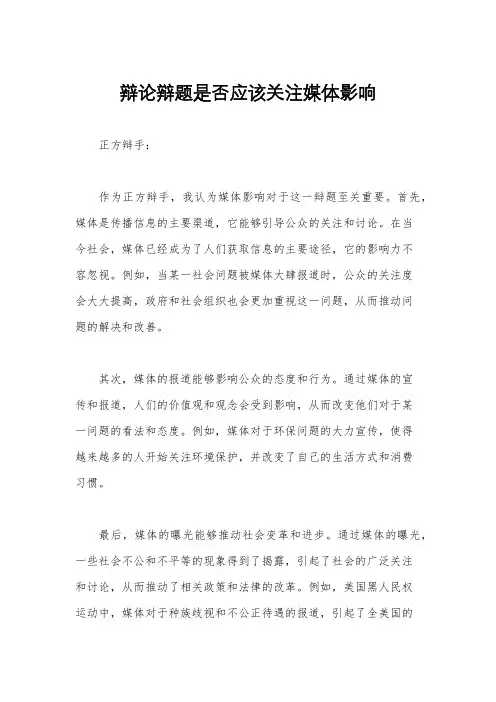 辩论辩题是否应该关注媒体影响

正方辩手：

作为正方辩手，我认为媒体影响对于这一辩题至关重要。首先，媒体是传播信息的主要渠道，它能够引导公众的关注和讨论。在当今社会，媒体已经成为了人们获取信息的主要途径，它的影响力不容忽视。例如，当某一社会问题被媒体大肆报道时，公众的关注度会大大提高，政府和社会组织也会更加重视这一问题，从而推动问题的解决和改善。

其次，媒体的报道能够影响公众的态度和行为。通过媒体的宣传和报道，人们的价值观和观念会受到影响，从而改变他们对于某一问题的看法和态度。例如，媒体对于环保问题的大力宣传，使得越来越多的人开始关注环境保护，并改变了自己的生活方式和消费习惯。

最后，媒体的曝光能够推动社会变革和进步。通过媒体的曝光，一些社会不公和不平等的现象得到了揭露，引起了社会的广泛关注和讨论，从而推动了相关政策和法律的改革。例如，美国黑人民权运动中，媒体对于种族歧视和不公正待遇的报道，引起了全美国的